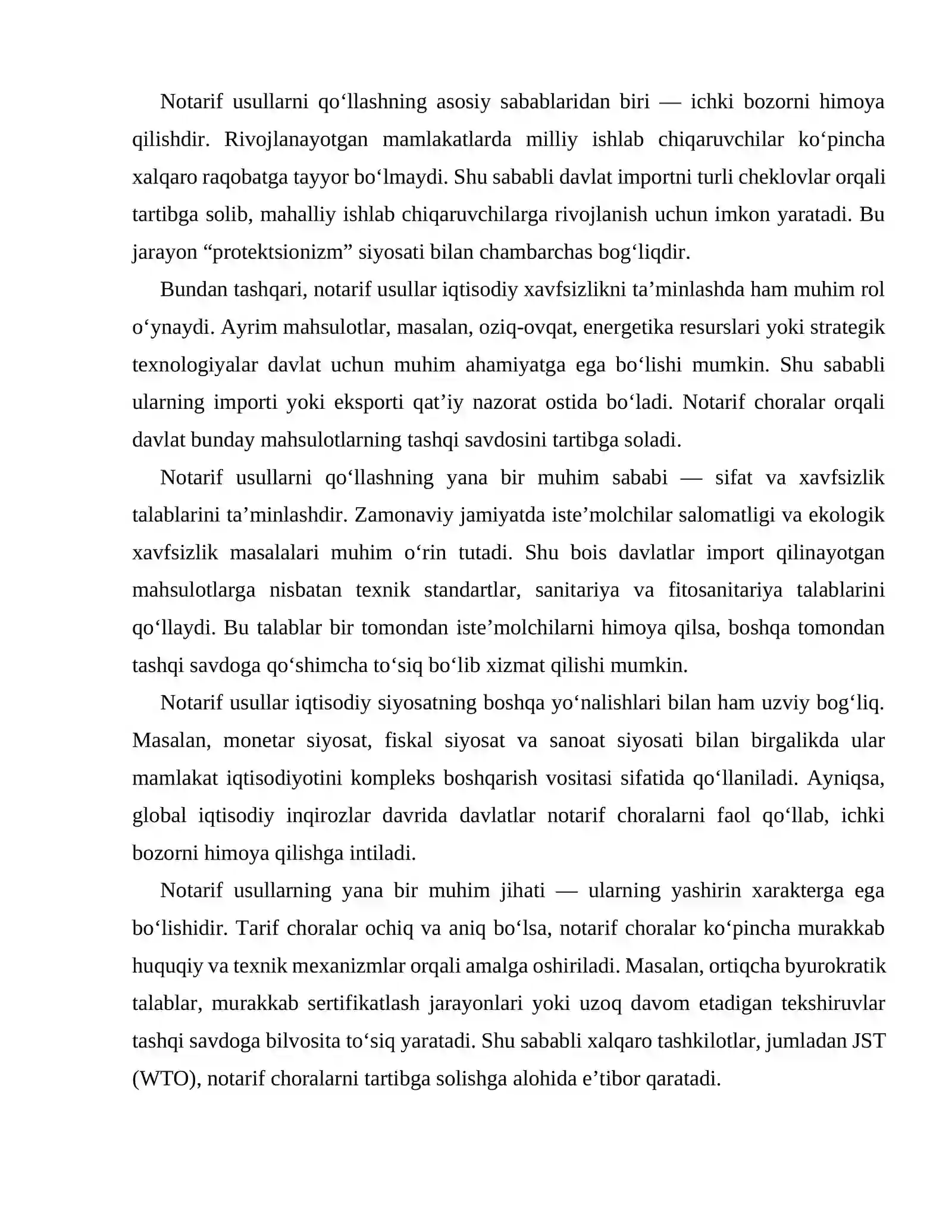 Notarif usullarni qo'llashning asosiy sabablaridan biri — ichki bozorni himoya qilishdir. Rivojlanayotgan mamlakatlarda milliy ishlab chiqaruvchilar ko'pincha xalqaro raqobatga tayyor bo'lmaydi. Shu sababli davlat importni turli cheklovlar orqali tartibga solib, mahalliy ishlab chiqaruvchilarga rivojlanish uchun imkon yaratadi. Bu jarayon "protektsionizm" siyosati bilan chambarchas bog'liqdir.

Bundan tashqari, notarif usullar iqtisodiy xavfsizlikni ta'minlashda ham muhim rol o'ynaydi. Ayrim mahsulotlar, masalan, oziq-ovqat, energetika resurslari yoki strategik texnologiyalar davlat uchun muhim ahamiyatga ega bo'lishi mumkin. Shu sababli ularning importi yoki eksporti qat'iy nazorat ostida bo'ladi. Notarif choralar orqali davlat bunday mahsulotlarning tashqi savdosini tartibga soladi.

Notarif usullarni qo'llashning yana bir muhim sababi — sifat va xavfsizlik talablarini ta'minlashdir. Zamonaviy jamiyatda iste'molchilar salomatligi va ekologik xavfsizlik masalalari muhim o'rin tutadi. Shu bois davlatlar import qilinayotgan mahsulotlarga nisbatan texnik standartlar, sanitariya va fitosanitariya talablarini qo'llaydi. Bu talablar bir tomondan iste'molchilarni himoya qilsa, boshqa tomondan tashqi savdoga qo'shimcha to'siq bo'lib xizmat qilishi mumkin.

Notarif usullar iqtisodiy siyosatning boshqa yo'nalishlari bilan ham uzviy bog'liq. Masalan, monetar siyosat, fiskal siyosat va sanoat siyosati bilan birgalikda ular mamlakat iqtisodiyotini kompleks boshqarish vositasi sifatida qo'llaniladi. Ayniqsa, global iqtisodiy inqirozlar davrida davlatlar notarif choralarni faol qo'llab, ichki bozorni himoya qilishga intiladi.

Notarif usullarning yana bir muhim jihati — ularning yashirin xarakterga ega bo'lishidir. Tarif choralar ochiq va aniq bo'lsa, notarif choralar ko'pincha murakkab huquqiy va texnik mexanizmlar orqali amalga oshiriladi. Masalan, ortiqcha byurokratik talablar, murakkab sertifikatlash jarayonlari yoki uzoq davom etadigan tekshiruvlar tashqi savdoga bilvosita to'siq yaratadi. Shu sababli xalqaro tashkilotlar, jumladan JST (WTO), notarif choralarni tartibga solishga alohida e'tibor qaratadi.